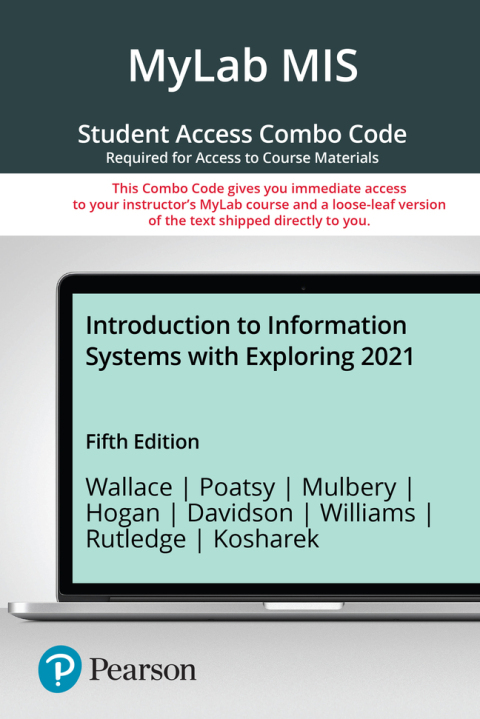 MyLab MIS

Student Access Combo Code
Required for Access to Course Materials

This Combo Code gives you immediate access to your instructor's MyLab course and a loose-leaf version of the text shipped directly to you.

Introduction to Information Systems with Exploring 2021

Fifth Edition

Wallace | Poatsy | Mulbery | Hogan | Davidson | Williams | Rutledge | Kosharek

Pearson